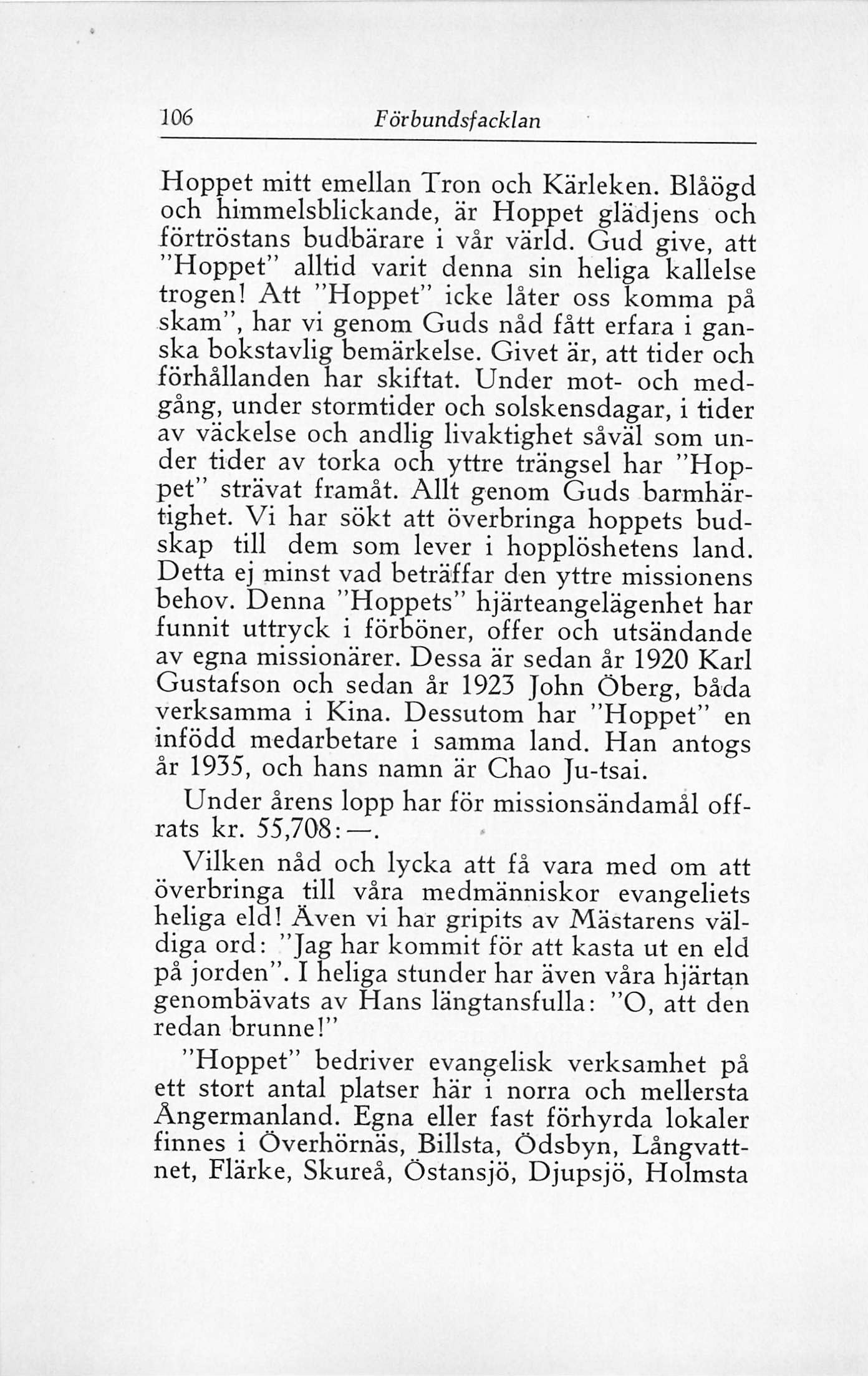 106 Förbundsfacklan

Hoppet mitt emellan Tron och Kärleken. Blåögd och himmelsblickande, är Hoppet glädjens och förtröstans budbärare i vår värld. Gud give, att "Hoppet" alltid varit denna sin heliga kallelse trogen! Att "Hoppet" icke låter oss komma på skam", har vi genom Guds nåd fått erfara i ganska bokstavlig bemärkelse. Givet är, att tider och förhållanden har skiftat. Under mot- och medgång, under stormtider och solskensdagar, i tider av väckelse och andlig livaktighet såväl som under tider av torka och yttre trängsel har "Hoppet" strävat framåt. Allt genom Guds barmhärtighet. Vi har sökt att överbringa hoppets budskap till dem som lever i hopplöshetens land. Detta ej minst vad beträffar den yttre missionens behov. Denna "Hoppets" hjärteangelägenhet har funnit uttryck i förböner, offer och utsändande av egna missionärer. Dessa är sedan år 1920 Karl Gustafson och sedan år 1923 John Öberg, båda verksamma i Kina. Dessutom har "Hoppet" en infödd medarbetare i samma land. Han antogs år 1935, och hans namn är Chao Ju-tsai.

Under årens lopp har för missionsändamål offrats kr. 55,708:—.

Vilken nåd och lycka att få vara med om att överbringa till våra medmänniskor evangeliets heliga eld! Även vi har gripits av Mästarens väldiga ord: "Jag har kommit för att kasta ut en eld på jorden". I heliga stunder har även våra hjärtan genombävats av Hans längtansfulla: "O, att den redan brunne!"

"Hoppet" bedriver evangelisk verksamhet på ett stort antal platser här i norra och mellersta Ångermanland. Egna eller fast förhyrda lokaler finnes i Överhörnäs, Billsta, Ödsbyn, Långvattnet, Flärke, Skureå, Östansjö, Djupsjö, Holmsta